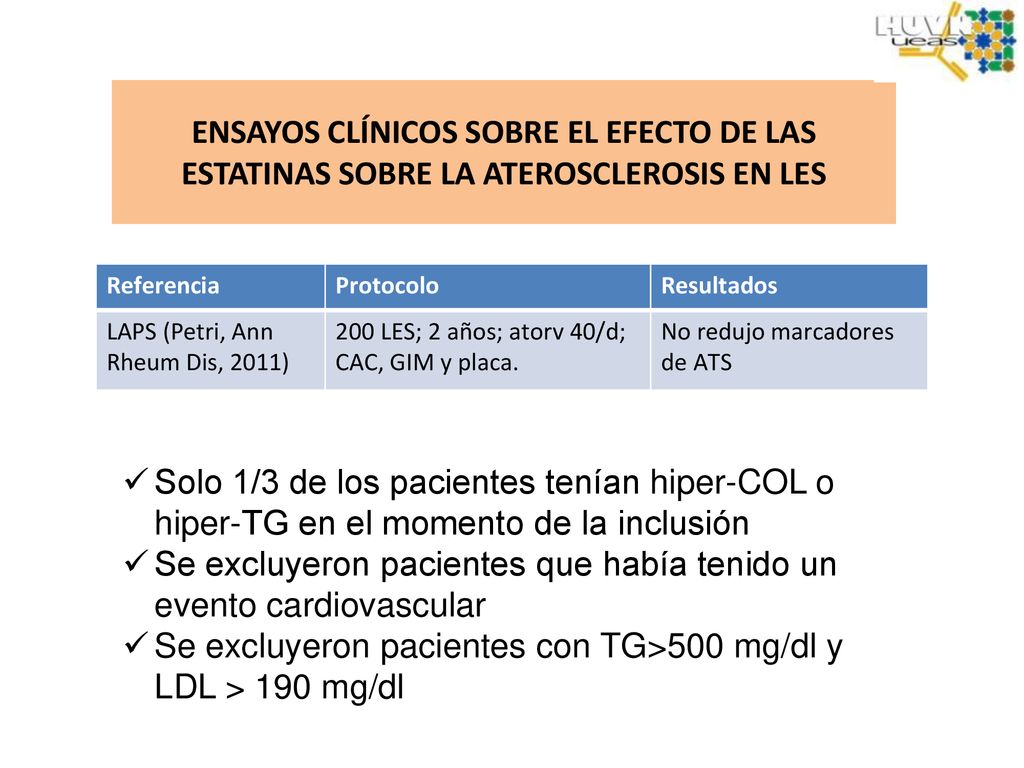 HUVN ueas

ENSAYOS CLÍNICOS SOBRE EL EFECTO DE LAS ESTATINAS SOBRE LA ATEROSCLEROSIS EN LES

| Referencia | Protocolo | Resultados |
|---|---|---|
| LAPS (Petri, Ann Rheum Dis, 2011) | 200 LES; 2 años; atorv 40/d; CAC, GIM y placa. | No redujo marcadores de ATS |

✓ Solo 1/3 de los pacientes tenían hiper-COL o hiper-TG en el momento de la inclusión
✓ Se excluyeron pacientes que había tenido un evento cardiovascular
✓ Se excluyeron pacientes con TG>500 mg/dl y LDL > 190 mg/dl